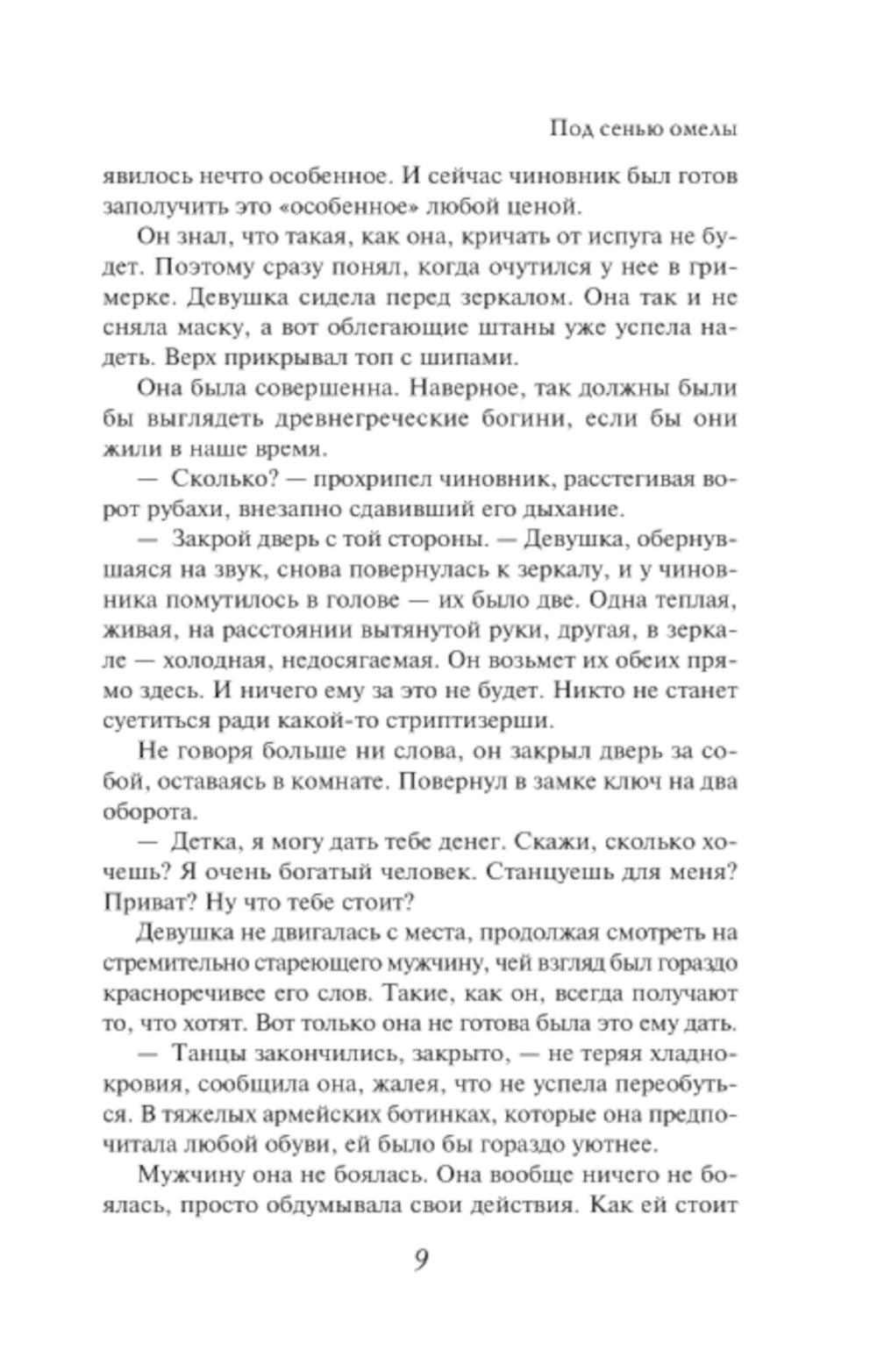 Под сенью омелы

явилось нечто особенное. И сейчас чиновник был готов заполучить это «особенное» любой ценой.

Он знал, что такая, как она, кричать от испуга не будет. Поэтому сразу понял, когда очутился у нее в гримерке. Девушка сидела перед зеркалом. Она так и не сняла маску, а вот облегающие штаны уже успела надеть. Верх прикрывал топ с шипами.

Она была совершенна. Наверное, так должны были бы выглядеть древнегреческие богини, если бы они жили в наше время.

— Сколько? — прохрипел чиновник, расстегивая ворот рубахи, внезапно сдавивший его дыхание.

— Закрой дверь с той стороны. — Девушка, обернувшаяся на звук, снова повернулась к зеркалу, и у чиновника помутилось в голове — их было две. Одна теплая, живая, на расстоянии вытянутой руки, другая, в зеркале — холодная, недосягаемая. Он возьмет их обеих прямо здесь. И ничего ему за это не будет. Никто не станет суетиться ради какой-то стриптизерши.

Не говоря больше ни слова, он закрыл дверь за собой, оставаясь в комнате. Повернул в замке ключ на два оборота.

— Детка, я могу дать тебе денег. Скажи, сколько хочешь? Я очень богатый человек. Станцуешь для меня? Приват? Ну что тебе стоит?

Девушка не двигалась с места, продолжая смотреть на стремительно стареющего мужчину, чей взгляд был гораздо красноречивее его слов. Такие, как он, всегда получают то, что хотят. Вот только она не готова была это ему дать.

— Танцы закончились, закрыто, — не теряя хладнокровия, сообщила она, жалея, что не успела переобуться. В тяжелых армейских ботинках, которые она предпочитала любой обуви, ей было бы гораздо уютнее.

Мужчину она не боялась. Она вообще ничего не боялась, просто обдумывала свои действия. Как ей стоит

9